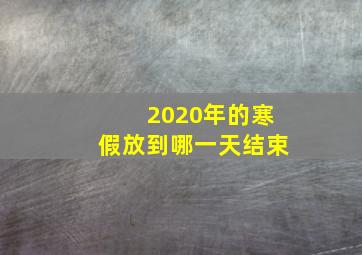 2020年的寒假放到哪一天结束